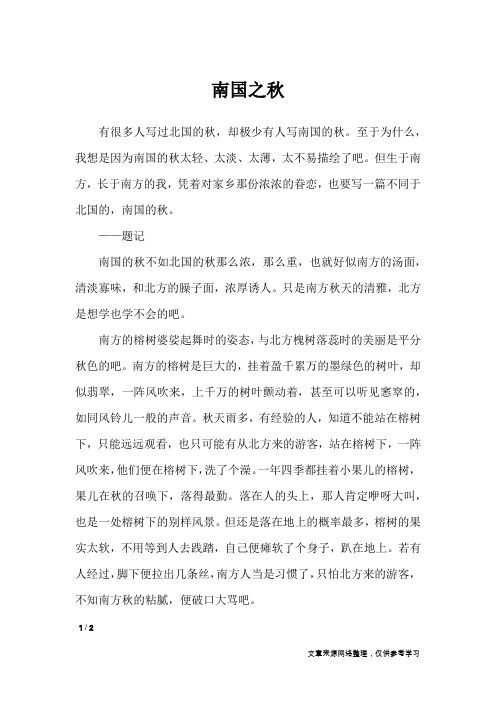 南国之秋

有很多人写过北国的秋，却极少有人写南国的秋。至于为什么，我想是因为南国的秋太轻、太淡、太薄，太不易描绘了吧。但生于南方，长于南方的我，凭着对家乡那份浓浓的眷恋，也要写一篇不同于北国的，南国的秋。

——题记

南国的秋不如北国的秋那么浓，那么重，也就好似南方的汤面，清淡寡味，和北方的臊子面，浓厚诱人。只是南方秋天的清雅，北方是想学也学不会的吧。

南方的榕树婆娑起舞时的姿态，与北方槐树落蕊时的美丽是平分秋色的吧。南方的榕树是巨大的，挂着盈千累万的墨绿色的树叶，却似翡翠，一阵风吹来，上千万的树叶颤动着，甚至可以听见窸窣的，如同风铃儿一般的声音。秋天雨多，有经验的人，知道不能站在榕树下，只能远远观看，也只可能有从北方来的游客，站在榕树下，一阵风吹来，他们便在榕树下，洗了个澡。一年四季都挂着小果儿的榕树，果儿在秋的召唤下，落得最勤。落在人的头上，那人肯定咿呀大叫，也是一处榕树下的别样风景。但还是落在地上的概率最多，榕树的果实太软，不用等到人去践踏，自己便瘫软了个身子，趴在地上。若有人经过，脚下便拉出几条丝，南方人当是习惯了，只怕北方来的游客，不知南方秋的粘腻，便破口大骂吧。

1 / 2

文章来源网络整理，仅供参考学习